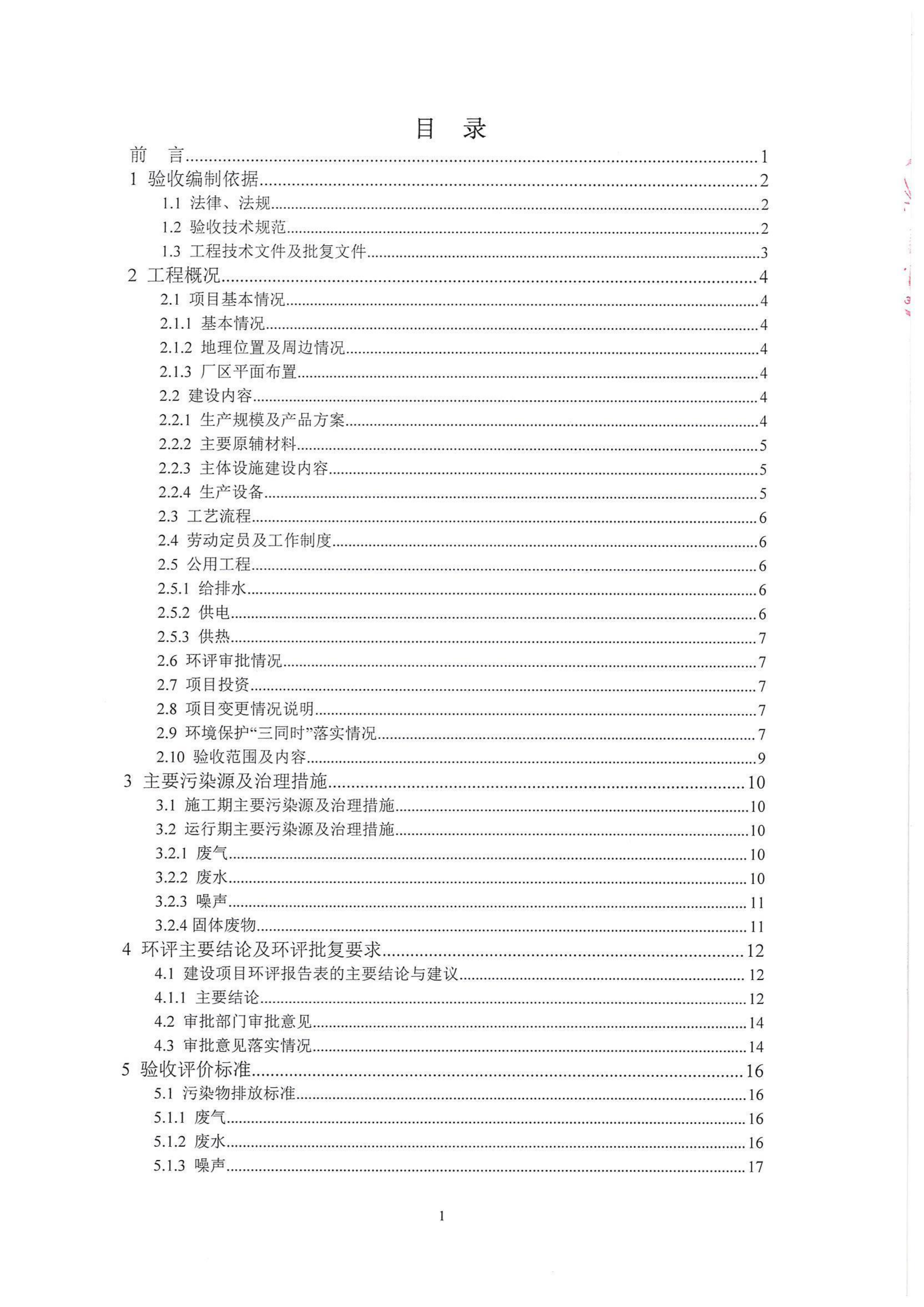 目 录

前 言......1
1 验收编制依据......2
1.1 法律、法规......2
1.2 验收技术规范......2
1.3 工程技术文件及批复文件......3
2 工程概况......4
2.1 项目基本情况......4
2.1.1 基本情况......4
2.1.2 地理位置及周边情况......4
2.1.3 厂区平面布置......4
2.2 建设内容......4
2.2.1 生产规模及产品方案......4
2.2.2 主要原辅材料......5
2.2.3 主体设施建设内容......5
2.2.4 生产设备......5
2.3 工艺流程......6
2.4 劳动定员及工作制度......6
2.5 公用工程......6
2.5.1 给排水......6
2.5.2 供电......6
2.5.3 供热......7
2.6 环评审批情况......7
2.7 项目投资......7
2.8 项目变更情况说明......7
2.9 环境保护“三同时”落实情况......7
2.10 验收范围及内容......9
3 主要污染源及治理措施......10
3.1 施工期主要污染源及治理措施......10
3.2 运行期主要污染源及治理措施......10
3.2.1 废气......10
3.2.2 废水......10
3.2.3 噪声......11
3.2.4 固体废物......11
4 环评主要结论及环评批复要求......12
4.1 建设项目环评报告表的主要结论与建议......12
4.1.1 主要结论......12
4.2 审批部门审批意见......14
4.3 审批意见落实情况......14
5 验收评价标准......16
5.1 污染物排放标准......16
5.1.1 废气......16
5.1.2 废水......16
5.1.3 噪声......17

1